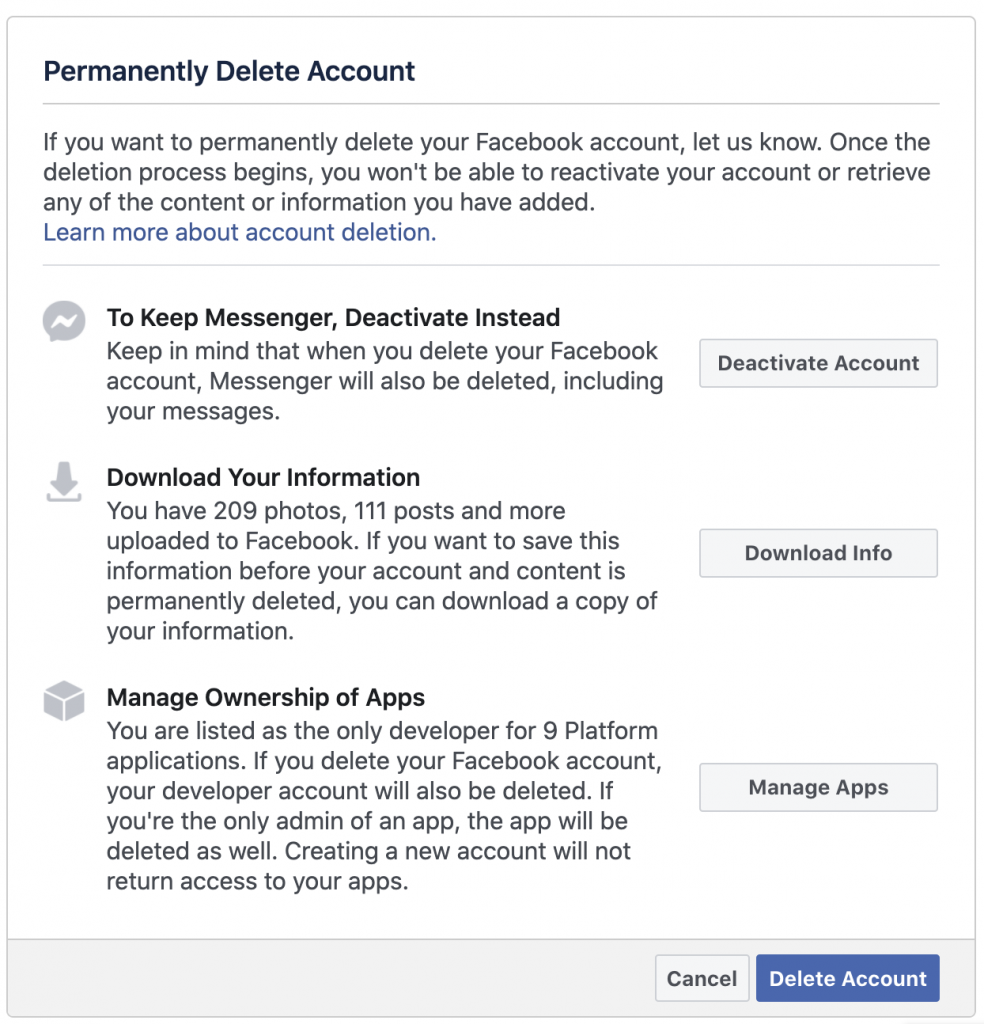 Permanently Delete Account

If you want to permanently delete your Facebook account, let us know. Once the deletion process begins, you won't be able to reactivate your account or retrieve any of the content or information you have added.
Learn more about account deletion.

To Keep Messenger, Deactivate Instead
Keep in mind that when you delete your Facebook account, Messenger will also be deleted, including your messages.

Deactivate Account

Download Your Information
You have 209 photos, 111 posts and more uploaded to Facebook. If you want to save this information before your account and content is permanently deleted, you can download a copy of your information.

Download Info

Manage Ownership of Apps
You are listed as the only developer for 9 Platform applications. If you delete your Facebook account, your developer account will also be deleted. If you're the only admin of an app, the app will be deleted as well. Creating a new account will not return access to your apps.

Manage Apps

Cancel

Delete Account